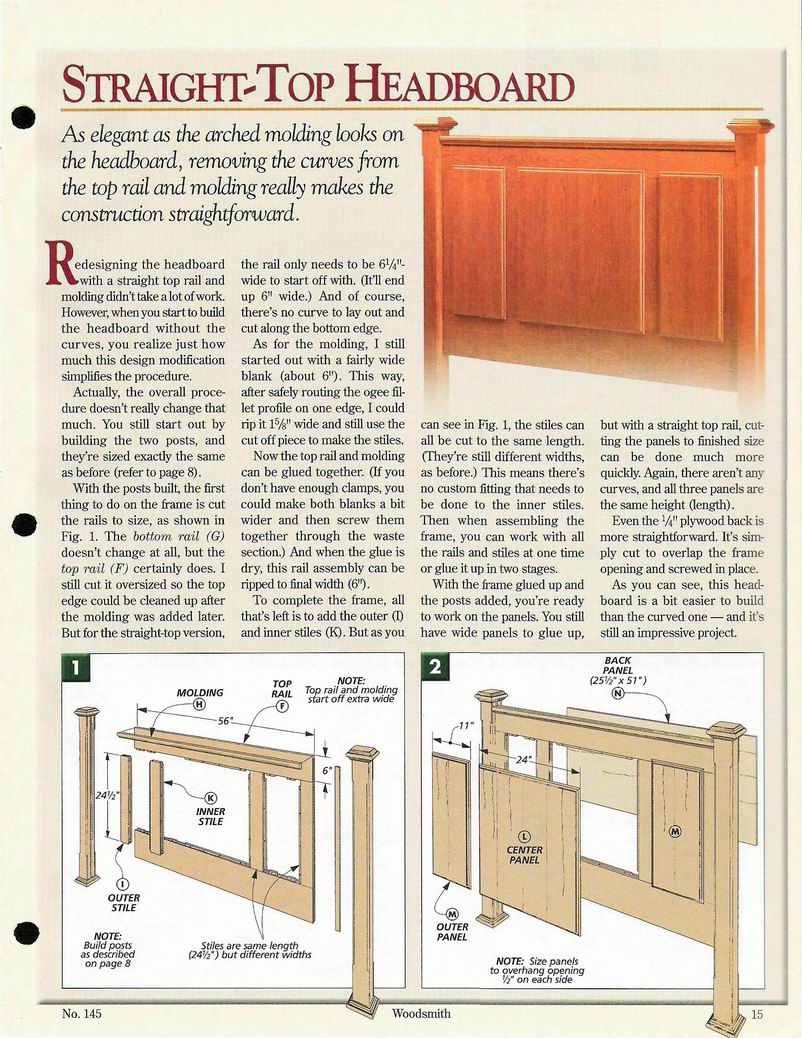 STRAIGHT-TOP HEADBOARD

As elegant as the arched molding looks on the headboard, removing the curves from the top rail and molding really makes the construction straightforward.

Redesigning the headboard with a straight top rail and molding didn't take a lot of work. However, when you start to build the headboard without the curves, you realize just how much this design modification simplifies the procedure.

Actually, the overall procedure doesn't really change that much. You still start out by building the two posts, and they're sized exactly the same as before (refer to page 8).

With the posts built, the first thing to do on the frame is cut the rails to size, as shown in Fig. 1. The bottom rail (G) doesn't change at all, but the top rail (F) certainly does. I still cut it oversized so the top edge could be cleaned up after the molding was added later. But for the straight-top version, the rail only needs to be $6\frac{1}{4}$"-wide to start off with. (It'll end up 6" wide.) And of course, there's no curve to lay out and cut along the bottom edge.

As for the molding, I still started out with a fairly wide blank (about 6"). This way, after safely routing the ogee fillet profile on one edge, I could rip it $1\frac{5}{8}$" wide and still use the cut off piece to make the stiles.

Now the top rail and molding can be glued together. (If you don't have enough clamps, you could make both blanks a bit wider and then screw them together through the waste section.) And when the glue is dry, this rail assembly can be ripped to final width (6").

To complete the frame, all that's left is to add the outer (I) and inner stiles (K). But as you can see in Fig. 1, the stiles can all be cut to the same length. (They're still different widths, as before.) This means there's no custom fitting that needs to be done to the inner stiles. Then when assembling the frame, you can work with all the rails and stiles at one time or glue it up in two stages.

With the frame glued up and the posts added, you're ready to work on the panels. You still have wide panels to glue up, but with a straight top rail, cutting the panels to finished size can be done much more quickly. Again, there aren't any curves, and all three panels are the same height (length).

Even the $\frac{1}{4}$" plywood back is more straightforward. It's simply cut to overlap the frame opening and screwed in place.

As you can see, this headboard is a bit easier to build than the curved one — and it's still an impressive project.

1
MOLDING H
TOP RAIL F
NOTE: Top rail and molding start off extra wide
56"
6"
$24\frac{1}{2}$"
K INNER STILE
I OUTER STILE
NOTE: Build posts as described on page 8
Stiles are same length ($24\frac{1}{2}$") but different widths

2
BACK PANEL ($25\frac{1}{2}$" x 51") N
11"
24"
L CENTER PANEL
M
M OUTER PANEL
NOTE: Size panels to overhang opening $\frac{1}{2}$" on each side

No. 145 Woodsmith 15